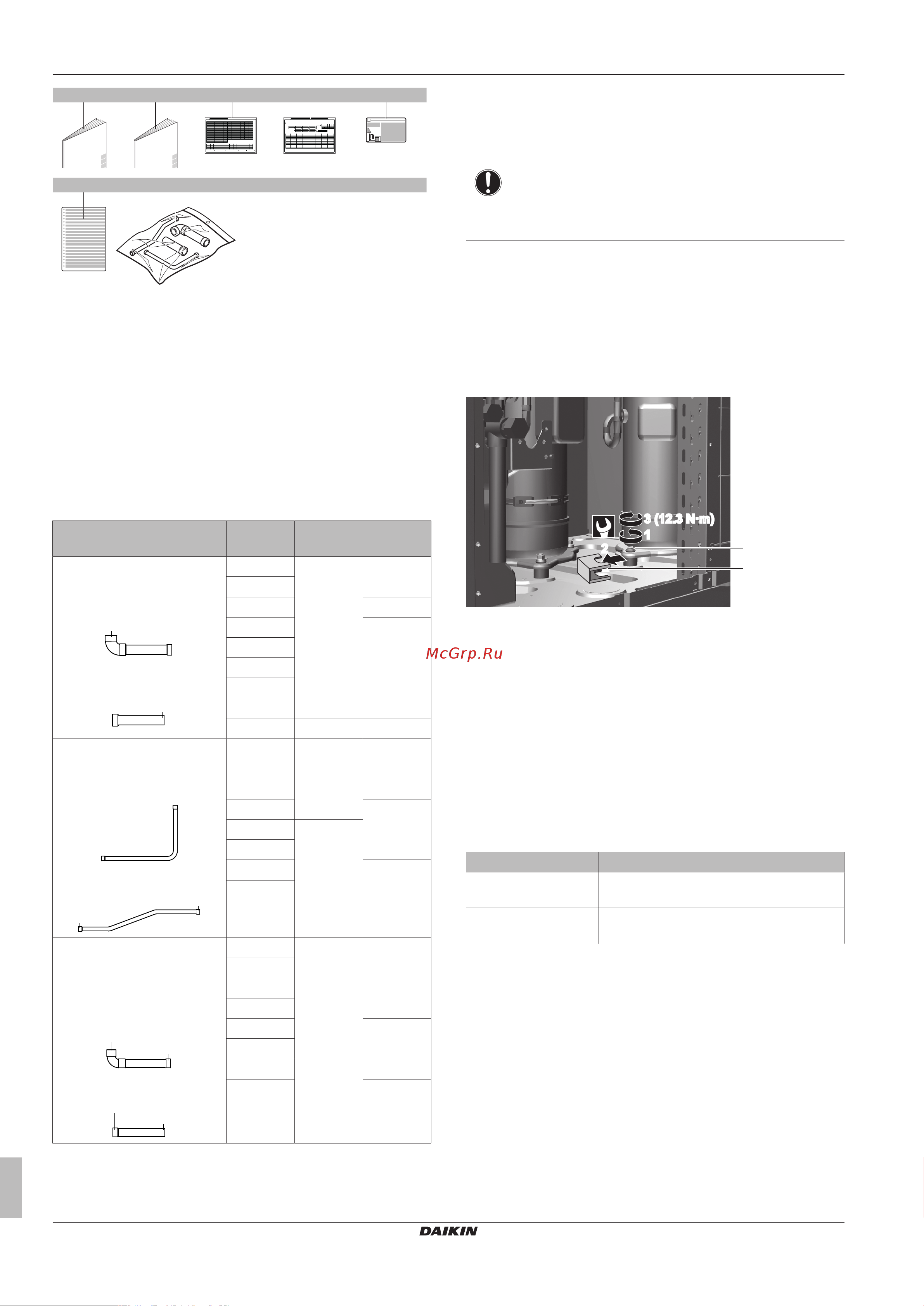 3 (12.3 N·m)

1

2

McGrp.Ru

DAIKIN